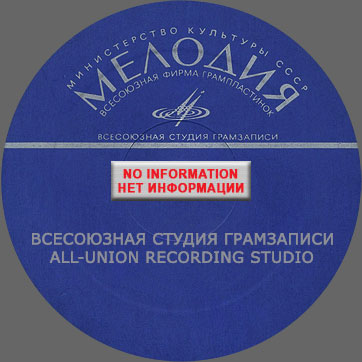 МИНИСТЕРСТВО КУЛЬТУРЫ СССР
МЕЛОДИЯ
ВСЕСОЮЗНАЯ ФИРМА ГРАМПЛАСТИНОК

ВСЕСОЮЗНАЯ СТУДИЯ ГРАМЗАПИСИ

NO INFORMATION
НЕТ ИНФОРМАЦИИ

ВСЕСОЮЗНАЯ СТУДИЯ ГРАМЗАПИСИ
ALL-UNION RECORDING STUDIO